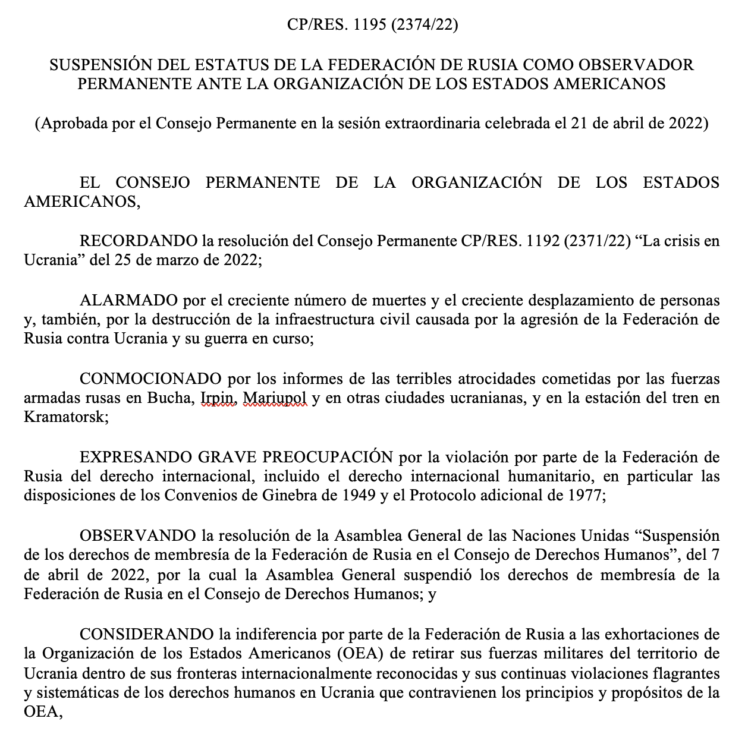 CP/RES. 1195 (2374/22)

SUSPENSIÓN DEL ESTATUS DE LA FEDERACIÓN DE RUSIA COMO OBSERVADOR PERMANENTE ANTE LA ORGANIZACIÓN DE LOS ESTADOS AMERICANOS

(Aprobada por el Consejo Permanente en la sesión extraordinaria celebrada el 21 de abril de 2022)

EL CONSEJO PERMANENTE DE LA ORGANIZACIÓN DE LOS ESTADOS AMERICANOS,

RECORDANDO la resolución del Consejo Permanente CP/RES. 1192 (2371/22) “La crisis en Ucrania” del 25 de marzo de 2022;

ALARMADO por el creciente número de muertes y el creciente desplazamiento de personas y, también, por la destrucción de la infraestructura civil causada por la agresión de la Federación de Rusia contra Ucrania y su guerra en curso;

CONMOCIONADO por los informes de las terribles atrocidades cometidas por las fuerzas armadas rusas en Bucha, Irpin, Mariupol y en otras ciudades ucranianas, y en la estación del tren en Kramatorsk;

EXPRESANDO GRAVE PREOCUPACIÓN por la violación por parte de la Federación de Rusia del derecho internacional, incluido el derecho internacional humanitario, en particular las disposiciones de los Convenios de Ginebra de 1949 y el Protocolo adicional de 1977;

OBSERVANDO la resolución de la Asamblea General de las Naciones Unidas “Suspensión de los derechos de membresía de la Federación de Rusia en el Consejo de Derechos Humanos”, del 7 de abril de 2022, por la cual la Asamblea General suspendió los derechos de membresía de la Federación de Rusia en el Consejo de Derechos Humanos; y

CONSIDERANDO la indiferencia por parte de la Federación de Rusia a las exhortaciones de la Organización de los Estados Americanos (OEA) de retirar sus fuerzas militares del territorio de Ucrania dentro de sus fronteras internacionalmente reconocidas y sus continuas violaciones flagrantes y sistemáticas de los derechos humanos en Ucrania que contravienen los principios y propósitos de la OEA,